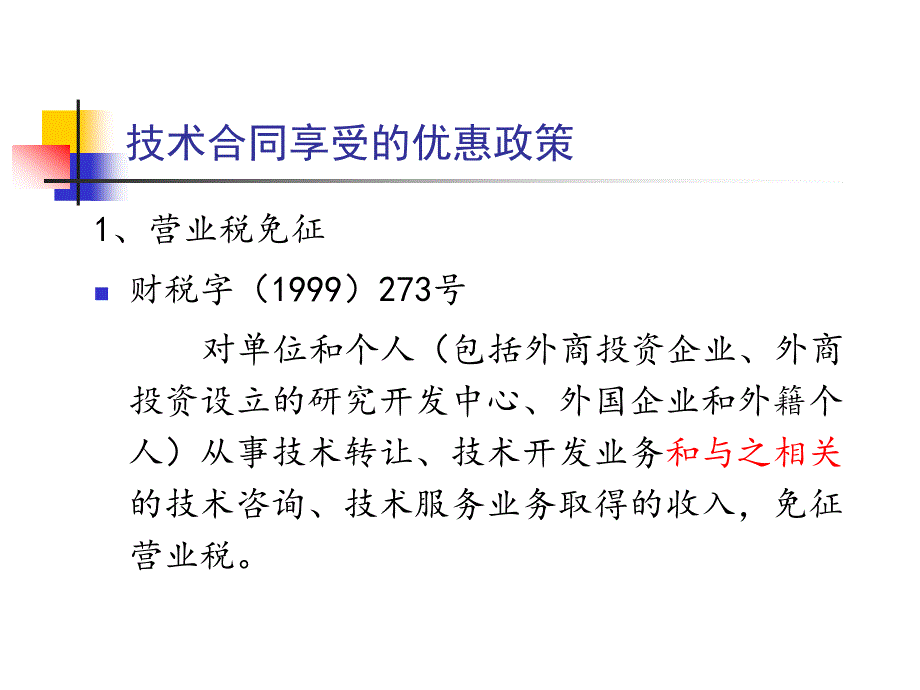 技术合同享受的优惠政策

1、营业税免征

财税字（1999）273号

对单位和个人（包括外商投资企业、外商投资设立的研究开发中心、外国企业和外籍个人）从事技术转让、技术开发业务和与之相关的技术咨询、技术服务业务取得的收入，免征营业税。